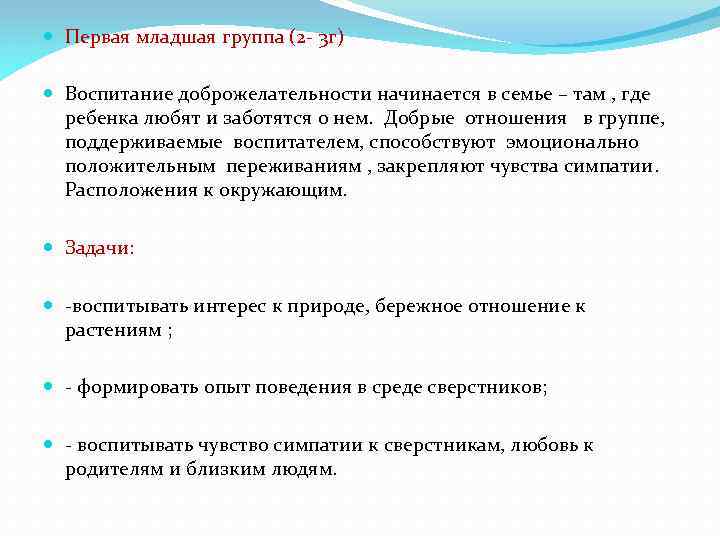 Первая младшая группа (2- 3г)

Воспитание доброжелательности начинается в семье – там , где ребенка любят и заботятся о нем. Добрые отношения в группе, поддерживаемые воспитателем, способствуют эмоционально положительным переживаниям , закрепляют чувства симпатии. Расположения к окружающим.

Задачи:

-воспитывать интерес к природе, бережное отношение к растениям ;

- формировать опыт поведения в среде сверстников;

- воспитывать чувство симпатии к сверстникам, любовь к родителям и близким людям.